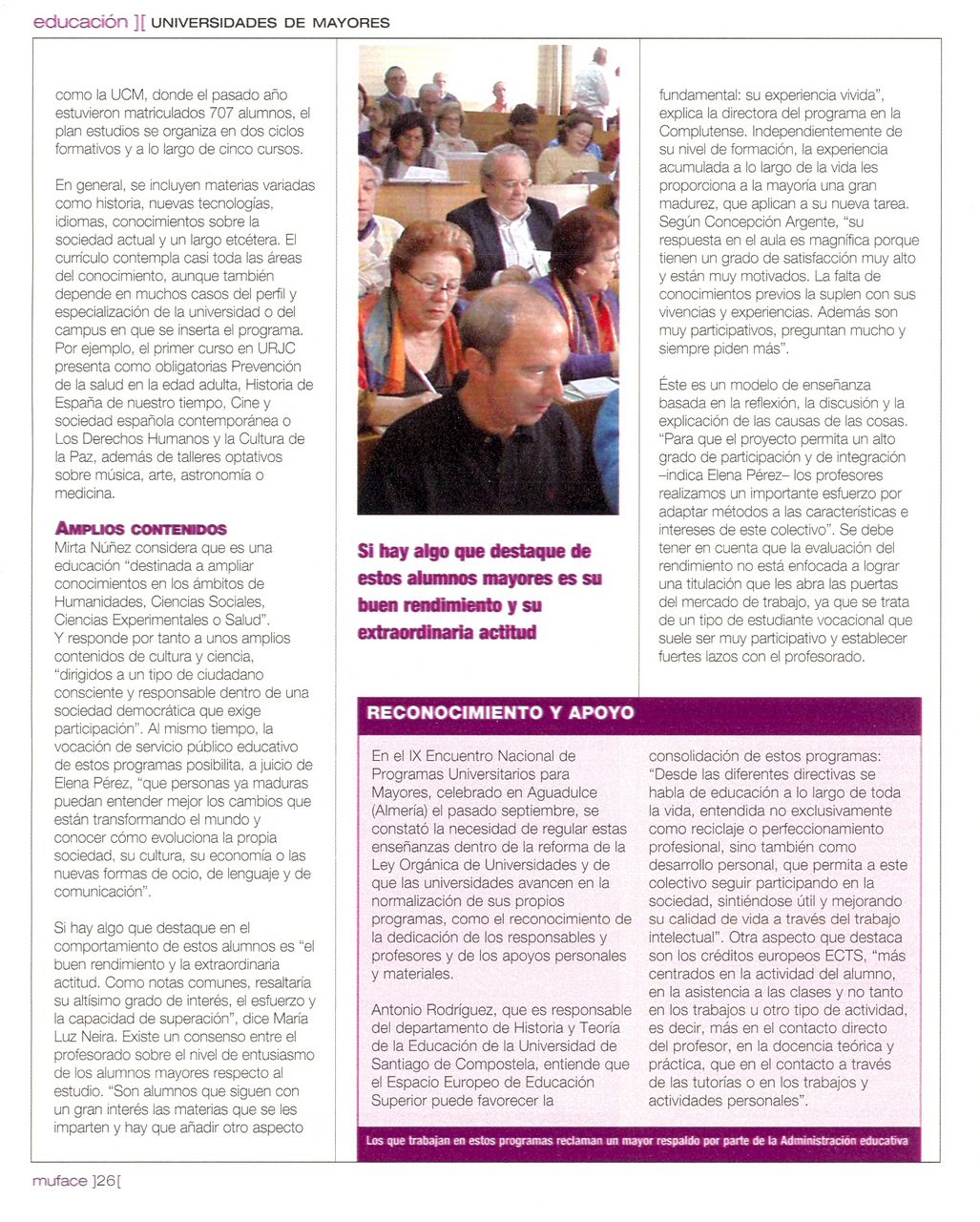 educación ][ UNIVERSIDADES DE MAYORES

como la UCM, donde el pasado año estuvieron matriculados 707 alumnos, el plan estudios se organiza en dos ciclos formativos y a lo largo de cinco cursos.

En general, se incluyen materias variadas como historia, nuevas tecnologías, idiomas, conocimientos sobre la sociedad actual y un largo etcétera. El currículo contempla casi toda las áreas del conocimiento, aunque también depende en muchos casos del perfil y especialización de la universidad o del campus en que se inserta el programa. Por ejemplo, el primer curso en URJC presenta como obligatorias Prevención de la salud en la edad adulta, Historia de España de nuestro tiempo, Cine y sociedad española contemporánea o Los Derechos Humanos y la Cultura de la Paz, además de talleres optativos sobre música, arte, astronomía o medicina.

AMPLIOS CONTENIDOS
Mirta Núñez considera que es una educación "destinada a ampliar conocimientos en los ámbitos de Humanidades, Ciencias Sociales, Ciencias Experimentales o Salud". Y responde por tanto a unos amplios contenidos de cultura y ciencia, "dirigidos a un tipo de ciudadano consciente y responsable dentro de una sociedad democrática que exige participación". Al mismo tiempo, la vocación de servicio público educativo de estos programas posibilita, a juicio de Elena Pérez, "que personas ya maduras puedan entender mejor los cambios que están transformando el mundo y conocer cómo evoluciona la propia sociedad, su cultura, su economía o las nuevas formas de ocio, de lenguaje y de comunicación".

Si hay algo que destaque en el comportamiento de estos alumnos es "el buen rendimiento y la extraordinaria actitud. Como notas comunes, resaltaría su altísimo grado de interés, el esfuerzo y la capacidad de superación", dice María Luz Neira. Existe un consenso entre el profesorado sobre el nivel de entusiasmo de los alumnos mayores respecto al estudio. "Son alumnos que siguen con un gran interés las materias que se les imparten y hay que añadir otro aspecto

Si hay algo que destaque de estos alumnos mayores es su buen rendimiento y su extraordinaria actitud

fundamental: su experiencia vivida", explica la directora del programa en la Complutense. Independientemente de su nivel de formación, la experiencia acumulada a lo largo de la vida les proporciona a la mayoría una gran madurez, que aplican a su nueva tarea. Según Concepción Argente, "su respuesta en el aula es magnífica porque tienen un grado de satisfacción muy alto y están muy motivados. La falta de conocimientos previos la suplen con sus vivencias y experiencias. Además son muy participativos, preguntan mucho y siempre piden más".

Éste es un modelo de enseñanza basada en la reflexión, la discusión y la explicación de las causas de las cosas. "Para que el proyecto permita un alto grado de participación y de integración –indica Elena Pérez– los profesores realizamos un importante esfuerzo por adaptar métodos a las características e intereses de este colectivo". Se debe tener en cuenta que la evaluación del rendimiento no está enfocada a lograr una titulación que les abra las puertas del mercado de trabajo, ya que se trata de un tipo de estudiante vocacional que suele ser muy participativo y establecer fuertes lazos con el profesorado.

RECONOCIMIENTO Y APOYO

En el IX Encuentro Nacional de Programas Universitarios para Mayores, celebrado en Aguadulce (Almería) el pasado septiembre, se constató la necesidad de regular estas enseñanzas dentro de la reforma de la Ley Orgánica de Universidades y de que las universidades avancen en la normalización de sus propios programas, como el reconocimiento de la dedicación de los responsables y profesores y de los apoyos personales y materiales.

Antonio Rodríguez, que es responsable del departamento de Historia y Teoría de la Educación de la Universidad de Santiago de Compostela, entiende que el Espacio Europeo de Educación Superior puede favorecer la

consolidación de estos programas: "Desde las diferentes directivas se habla de educación a lo largo de toda la vida, entendida no exclusivamente como reciclaje o perfeccionamiento profesional, sino también como desarrollo personal, que permita a este colectivo seguir participando en la sociedad, sintiéndose útil y mejorando su calidad de vida a través del trabajo intelectual". Otra aspecto que destaca son los créditos europeos ECTS, "más centrados en la actividad del alumno, en la asistencia a las clases y no tanto en los trabajos u otro tipo de actividad, es decir, más en el contacto directo del profesor, en la docencia teórica y práctica, que en el contacto a través de las tutorías o en los trabajos y actividades personales".

Los que trabajan en estos programas reclaman un mayor respaldo por parte de la Administración educativa

muface ]26[